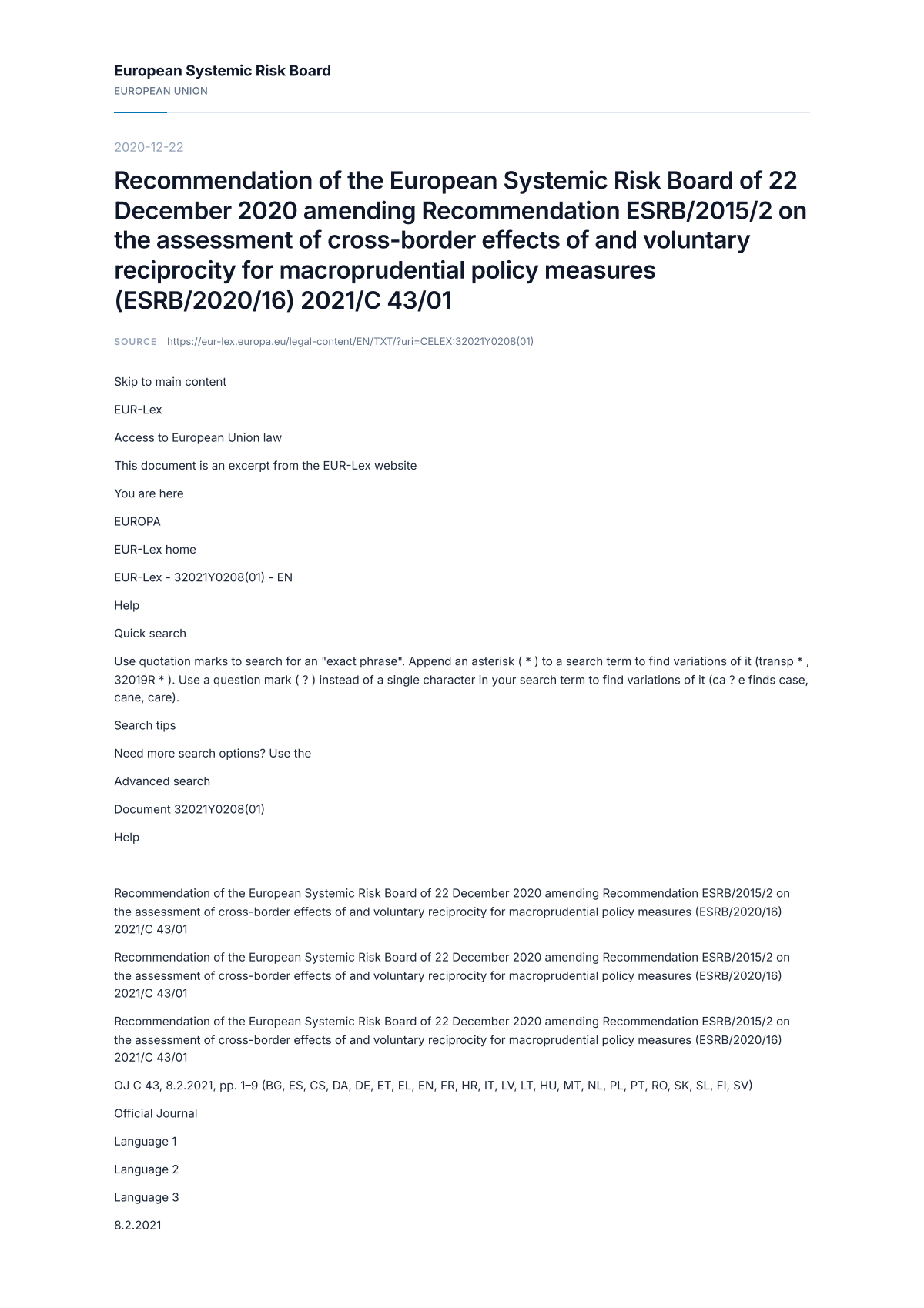 European Systemic Risk Board
EUROPEAN UNION

2020-12-22

Recommendation of the European Systemic Risk Board of 22 December 2020 amending Recommendation ESRB/2015/2 on the assessment of cross-border effects of and voluntary reciprocity for macroprudential policy measures (ESRB/2020/16) 2021/C 43/01

SOURCE https://eur-lex.europa.eu/legal-content/EN/TXT/?uri=CELEX:32021Y0208(01)

Skip to main content

EUR-Lex

Access to European Union law

This document is an excerpt from the EUR-Lex website

You are here

EUROPA

EUR-Lex home

EUR-Lex - 32021Y0208(01) - EN

Help

Quick search

Use quotation marks to search for an "exact phrase". Append an asterisk ( * ) to a search term to find variations of it (transp * , 32019R * ). Use a question mark ( ? ) instead of a single character in your search term to find variations of it (ca ? e finds case, cane, care).

Search tips

Need more search options? Use the

Advanced search

Document 32021Y0208(01)

Help

Recommendation of the European Systemic Risk Board of 22 December 2020 amending Recommendation ESRB/2015/2 on the assessment of cross-border effects of and voluntary reciprocity for macroprudential policy measures (ESRB/2020/16) 2021/C 43/01

Recommendation of the European Systemic Risk Board of 22 December 2020 amending Recommendation ESRB/2015/2 on the assessment of cross-border effects of and voluntary reciprocity for macroprudential policy measures (ESRB/2020/16) 2021/C 43/01

Recommendation of the European Systemic Risk Board of 22 December 2020 amending Recommendation ESRB/2015/2 on the assessment of cross-border effects of and voluntary reciprocity for macroprudential policy measures (ESRB/2020/16) 2021/C 43/01

OJ C 43, 8.2.2021, pp. 1–9 (BG, ES, CS, DA, DE, ET, EL, EN, FR, HR, IT, LV, LT, HU, MT, NL, PL, PT, RO, SK, SL, FI, SV)

Official Journal

Language 1

Language 2

Language 3

8.2.2021